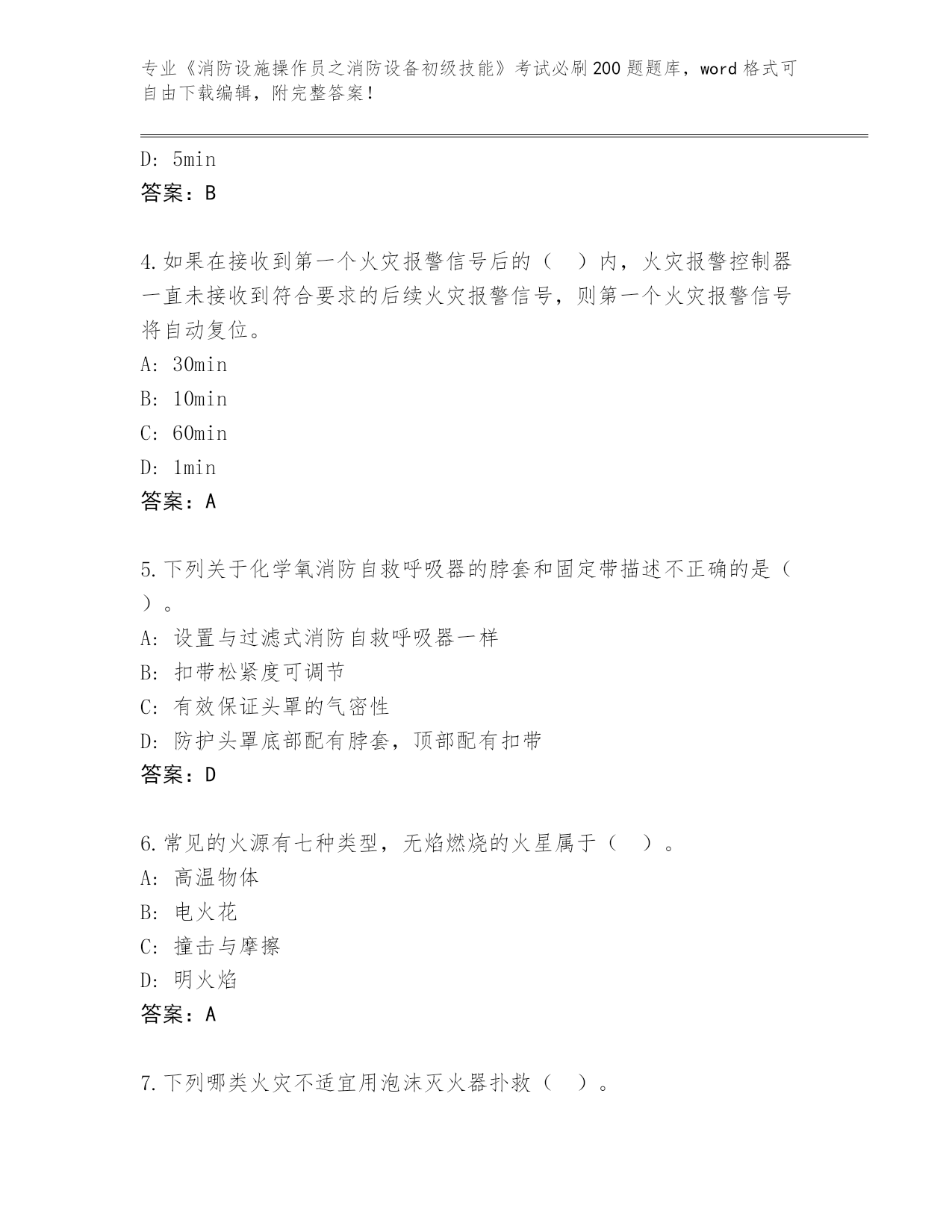 专业《消防设施操作员之消防设备初级技能》考试必刷200题题库，word格式可自由下载编辑，附完整答案！

D: 5min
答案：B

4.如果在接收到第一个火灾报警信号后的（ ）内，火灾报警控制器一直未接收到符合要求的后续火灾报警信号，则第一个火灾报警信号将自动复位。
A: 30min
B: 10min
C: 60min
D: 1min
答案：A

5.下列关于化学氧消防自救呼吸器的脖套和固定带描述不正确的是（ ）。
A: 设置与过滤式消防自救呼吸器一样
B: 扣带松紧度可调节
C: 有效保证头罩的气密性
D: 防护头罩底部配有脖套，顶部配有扣带
答案：D

6.常见的火源有七种类型，无焰燃烧的火星属于（ ）。
A: 高温物体
B: 电火花
C: 撞击与摩擦
D: 明火焰
答案：A

7.下列哪类火灾不适宜用泡沫灭火器扑救（ ）。